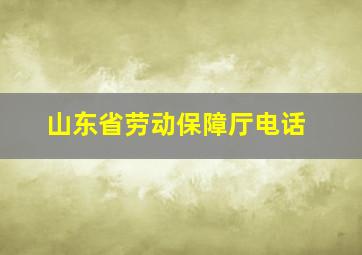 山东省劳动保障厅电话